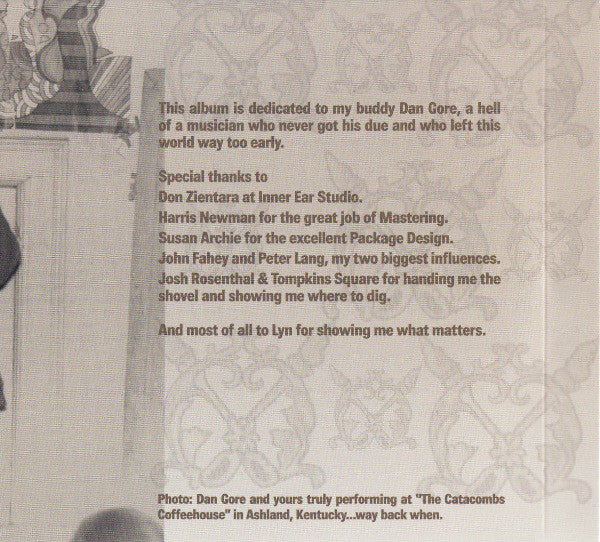 This album is dedicated to my buddy Dan Gore, a hell of a musician who never got his due and who left this world way too early.

Special thanks to
Don Zientara at Inner Ear Studio.
Harris Newman for the great job of Mastering.
Susan Archie for the excellent Package Design.
John Fahey and Peter Lang, my two biggest influences.
Josh Rosenthal & Tompkins Square for handing me the shovel and showing me where to dig.

And most of all to Lyn for showing me what matters.

Photo: Dan Gore and yours truly performing at "The Catacombs Coffeehouse" in Ashland, Kentucky...way back when.